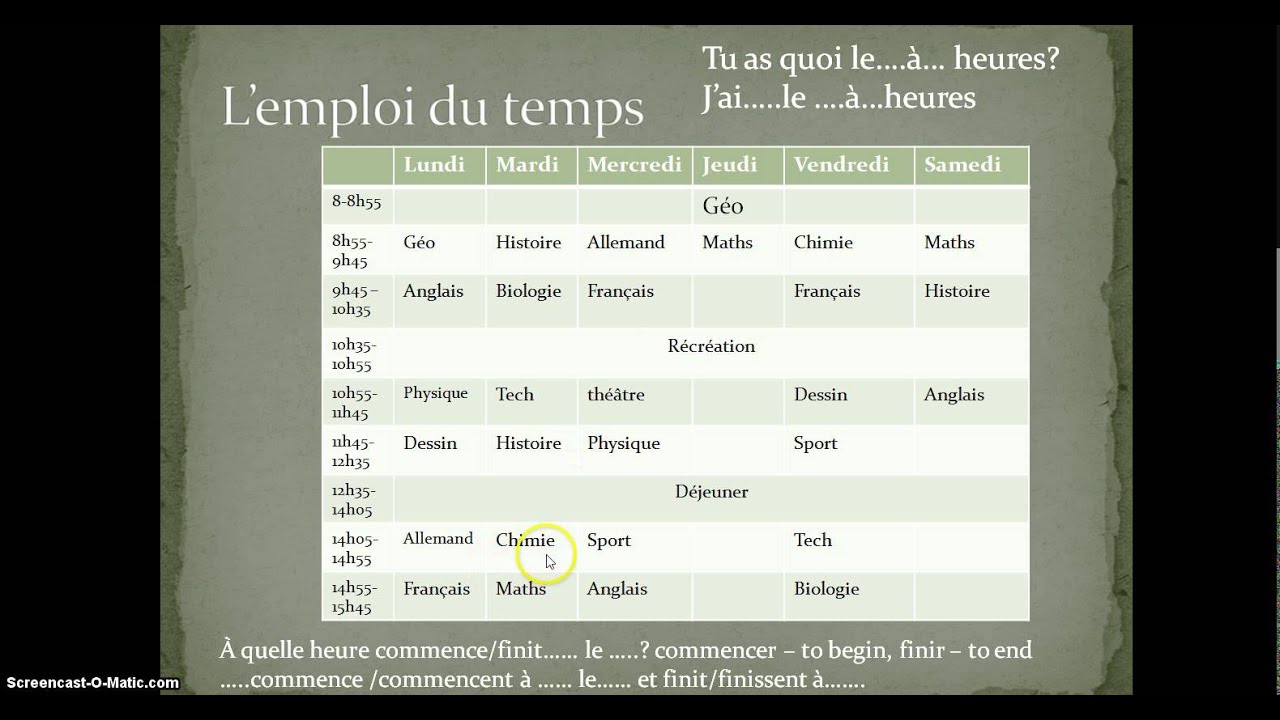 L'emploi du temps

Tu as quoi le….à… heures?
J'ai…..le ….à…heures

| | Lundi | Mardi | Mercredi | Jeudi | Vendredi | Samedi |
|---|---|---|---|---|---|---|
| 8-8h55 | | | | Géo | | |
| 8h55-9h45 | Géo | Histoire | Allemand | Maths | Chimie | Maths |
| 9h45 – 10h35 | Anglais | Biologie | Français | | Français | Histoire |
| 10h35-10h55 | Récréation | | | | | |
| 10h55-11h45 | Physique | Tech | théâtre | | Dessin | Anglais |
| 11h45-12h35 | Dessin | Histoire | Physique | | Sport | |
| 12h35-14h05 | Déjeuner | | | | | |
| 14h05-14h55 | Allemand | Chimie | Sport | | Tech | |
| 14h55-15h45 | Français | Maths | Anglais | | Biologie | |

À quelle heure commence/finit…… le …..? commencer – to begin, finir – to end
…..commence /commencent à …… le…… et finit/finissent à…….

Screencast-O-Matic.com